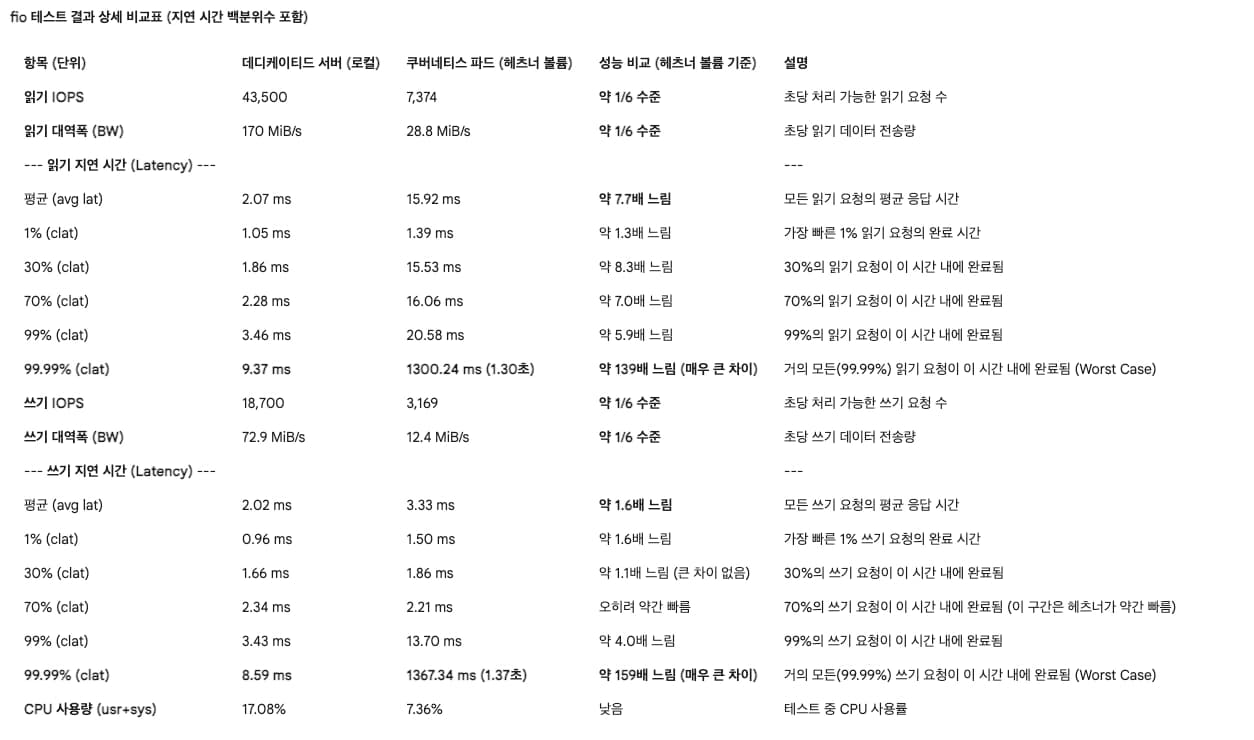 fio 테스트 결과 상세 비교표 (지연 시간 백분위수 포함)

| 항목 (단위) | 데디케이티드 서버 (로컬) | 쿠버네티스 파드 (헤츠너 볼륨) | 성능 비교 (헤츠너 볼륨 기준) | 설명 |
|---|---|---|---|---|
| 읽기 IOPS | 43,500 | 7,374 | 약 1/6 수준 | 초당 처리 가능한 읽기 요청 수 |
| 읽기 대역폭 (BW) | 170 MiB/s | 28.8 MiB/s | 약 1/6 수준 | 초당 읽기 데이터 전송량 |
| --- 읽기 지연 시간 (Latency) --- | | | | --- |
| 평균 (avg lat) | 2.07 ms | 15.92 ms | 약 7.7배 느림 | 모든 읽기 요청의 평균 응답 시간 |
| 1% (clat) | 1.05 ms | 1.39 ms | 약 1.3배 느림 | 가장 빠른 1% 읽기 요청의 완료 시간 |
| 30% (clat) | 1.86 ms | 15.53 ms | 약 8.3배 느림 | 30%의 읽기 요청이 이 시간 내에 완료됨 |
| 70% (clat) | 2.28 ms | 16.06 ms | 약 7.0배 느림 | 70%의 읽기 요청이 이 시간 내에 완료됨 |
| 99% (clat) | 3.46 ms | 20.58 ms | 약 5.9배 느림 | 99%의 읽기 요청이 이 시간 내에 완료됨 |
| 99.99% (clat) | 9.37 ms | 1300.24 ms (1.30초) | 약 139배 느림 (매우 큰 차이) | 거의 모든(99.99%) 읽기 요청이 이 시간 내에 완료됨 (Worst Case) |
| 쓰기 IOPS | 18,700 | 3,169 | 약 1/6 수준 | 초당 처리 가능한 쓰기 요청 수 |
| 쓰기 대역폭 (BW) | 72.9 MiB/s | 12.4 MiB/s | 약 1/6 수준 | 초당 쓰기 데이터 전송량 |
| --- 쓰기 지연 시간 (Latency) --- | | | | --- |
| 평균 (avg lat) | 2.02 ms | 3.33 ms | 약 1.6배 느림 | 모든 쓰기 요청의 평균 응답 시간 |
| 1% (clat) | 0.96 ms | 1.50 ms | 약 1.6배 느림 | 가장 빠른 1% 쓰기 요청의 완료 시간 |
| 30% (clat) | 1.66 ms | 1.86 ms | 약 1.1배 느림 (큰 차이 없음) | 30%의 쓰기 요청이 이 시간 내에 완료됨 |
| 70% (clat) | 2.34 ms | 2.21 ms | 오히려 약간 빠름 | 70%의 쓰기 요청이 이 시간 내에 완료됨 (이 구간은 헤츠너가 약간 빠름) |
| 99% (clat) | 3.43 ms | 13.70 ms | 약 4.0배 느림 | 99%의 쓰기 요청이 이 시간 내에 완료됨 |
| 99.99% (clat) | 8.59 ms | 1367.34 ms (1.37초) | 약 159배 느림 (매우 큰 차이) | 거의 모든(99.99%) 쓰기 요청이 이 시간 내에 완료됨 (Worst Case) |
| CPU 사용량 (usr+sys) | 17.08% | 7.36% | 낮음 | 테스트 중 CPU 사용률 |